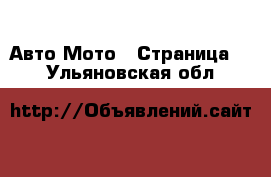 Авто Мото   Страница
Ульяновская обл

http://Объявлений.сайт